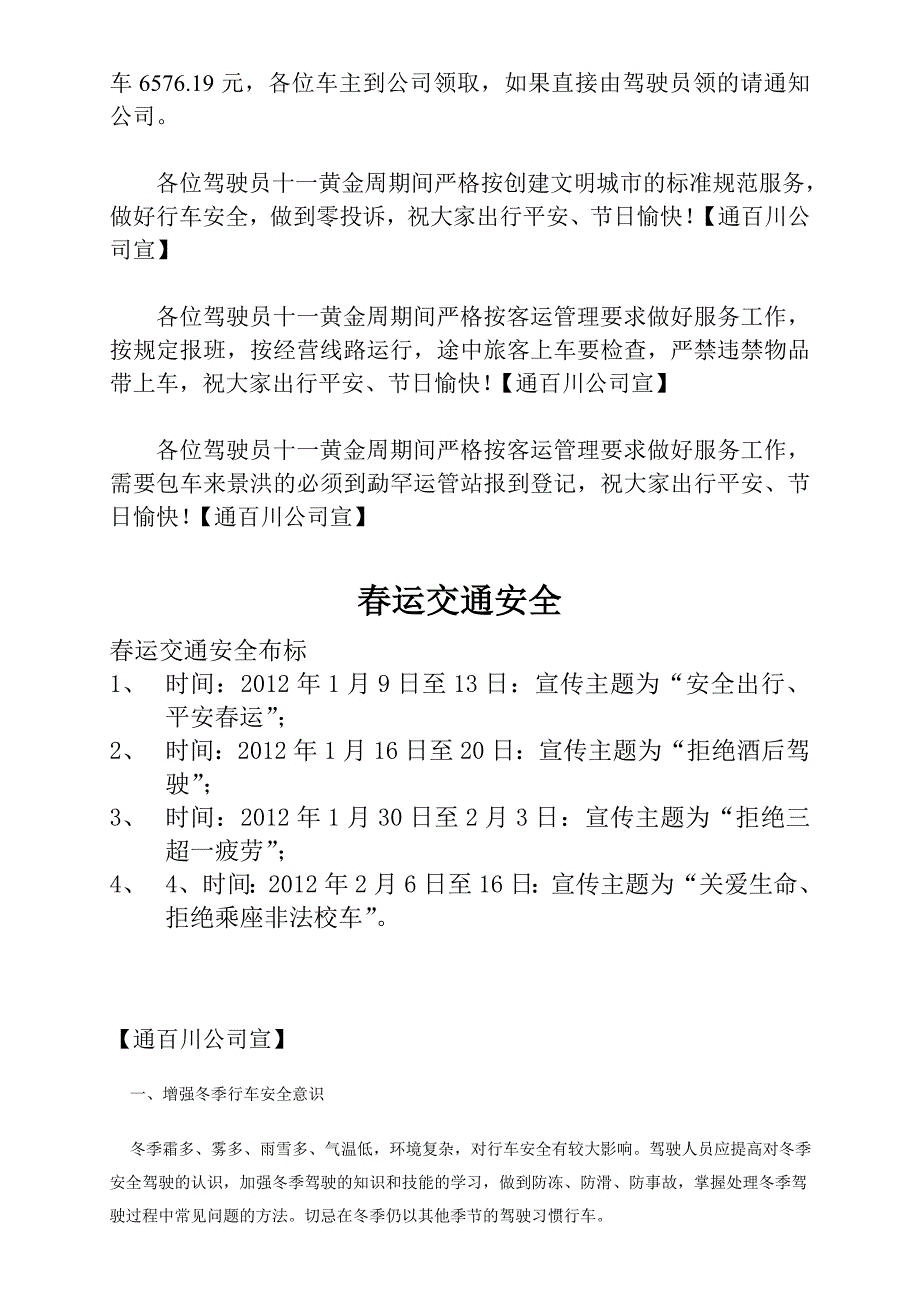 车 6576.19 元，各位车主到公司领取，如果直接由驾驶员领的请通知公司。

各位驾驶员十一黄金周期间严格按创建文明城市的标准规范服务，做好行车安全，做到零投诉，祝大家出行平安、节日愉快！【通百川公司宣】

各位驾驶员十一黄金周期间严格按客运管理要求做好服务工作，按规定报班，按经营线路运行，途中旅客上车要检查，严禁违禁物品带上车，祝大家出行平安、节日愉快！【通百川公司宣】

各位驾驶员十一黄金周期间严格按客运管理要求做好服务工作，需要包车来景洪的必须到勐罕运管站报到登记，祝大家出行平安、节日愉快！【通百川公司宣】

春运交通安全

春运交通安全布标
1、 时间：2012 年 1 月 9 日至 13 日：宣传主题为“安全出行、平安春运”；
2、 时间：2012 年 1 月 16 日至 20 日：宣传主题为“拒绝酒后驾驶”；
3、 时间：2012 年 1 月 30 日至 2 月 3 日：宣传主题为“拒绝三超一疲劳”；
4、 4、时间：2012 年 2 月 6 日至 16 日：宣传主题为“关爱生命、拒绝乘座非法校车”。

【通百川公司宣】

一、增强冬季行车安全意识

冬季霜多、雾多、雨雪多、气温低，环境复杂，对行车安全有较大影响。驾驶人员应提高对冬季安全驾驶的认识，加强冬季驾驶的知识和技能的学习，做到防冻、防滑、防事故，掌握处理冬季驾驶过程中常见问题的方法。切忌在冬季仍以其他季节的驾驶习惯行车。